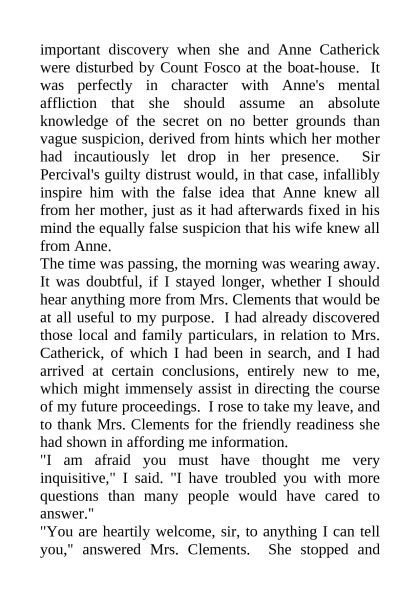 important discovery when she and Anne Catherick were disturbed by Count Fosco at the boat-house. It was perfectly in character with Anne's mental affliction that she should assume an absolute knowledge of the secret on no better grounds than vague suspicion, derived from hints which her mother had incautiously let drop in her presence. Sir Percival's guilty distrust would, in that case, infallibly inspire him with the false idea that Anne knew all from her mother, just as it had afterwards fixed in his mind the equally false suspicion that his wife knew all from Anne.
The time was passing, the morning was wearing away. It was doubtful, if I stayed longer, whether I should hear anything more from Mrs. Clements that would be at all useful to my purpose. I had already discovered those local and family particulars, in relation to Mrs. Catherick, of which I had been in search, and I had arrived at certain conclusions, entirely new to me, which might immensely assist in directing the course of my future proceedings. I rose to take my leave, and to thank Mrs. Clements for the friendly readiness she had shown in affording me information.
"I am afraid you must have thought me very inquisitive," I said. "I have troubled you with more questions than many people would have cared to answer."
"You are heartily welcome, sir, to anything I can tell you," answered Mrs. Clements. She stopped and